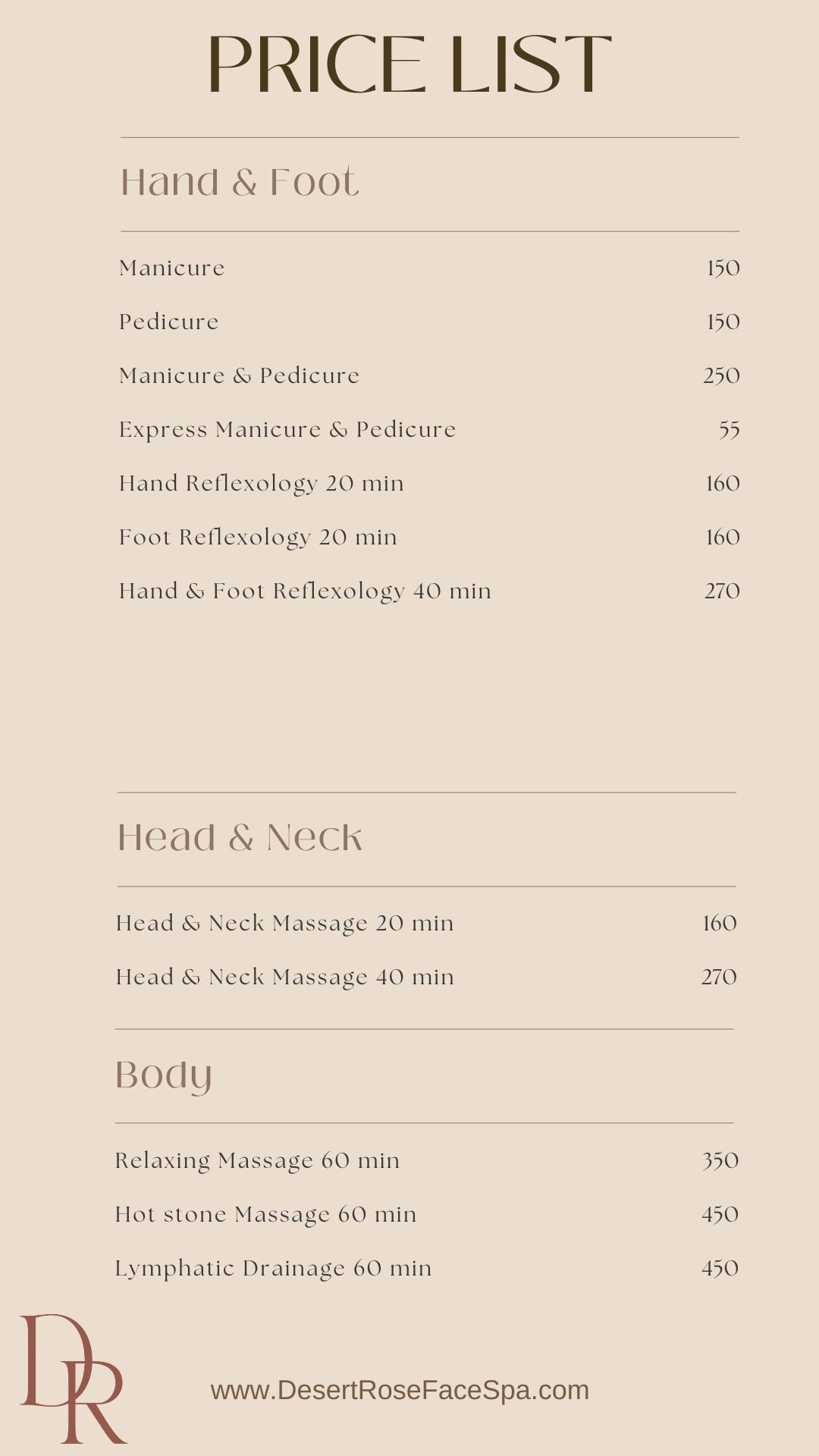 PRICE LIST

Hand & Foot

| | |
|---|---|
| Manicure | 150 |
| Pedicure | 150 |
| Manicure & Pedicure | 250 |
| Express Manicure & Pedicure | 55 |
| Hand Reflexology 20 min | 160 |
| Foot Reflexology 20 min | 160 |
| Hand & Foot Reflexology 40 min | 270 |

Head & Neck

| | |
|---|---|
| Head & Neck Massage 20 min | 160 |
| Head & Neck Massage 40 min | 270 |

Body

| | |
|---|---|
| Relaxing Massage 60 min | 350 |
| Hot stone Massage 60 min | 450 |
| Lymphatic Drainage 60 min | 450 |

DR

www.DesertRoseFaceSpa.com